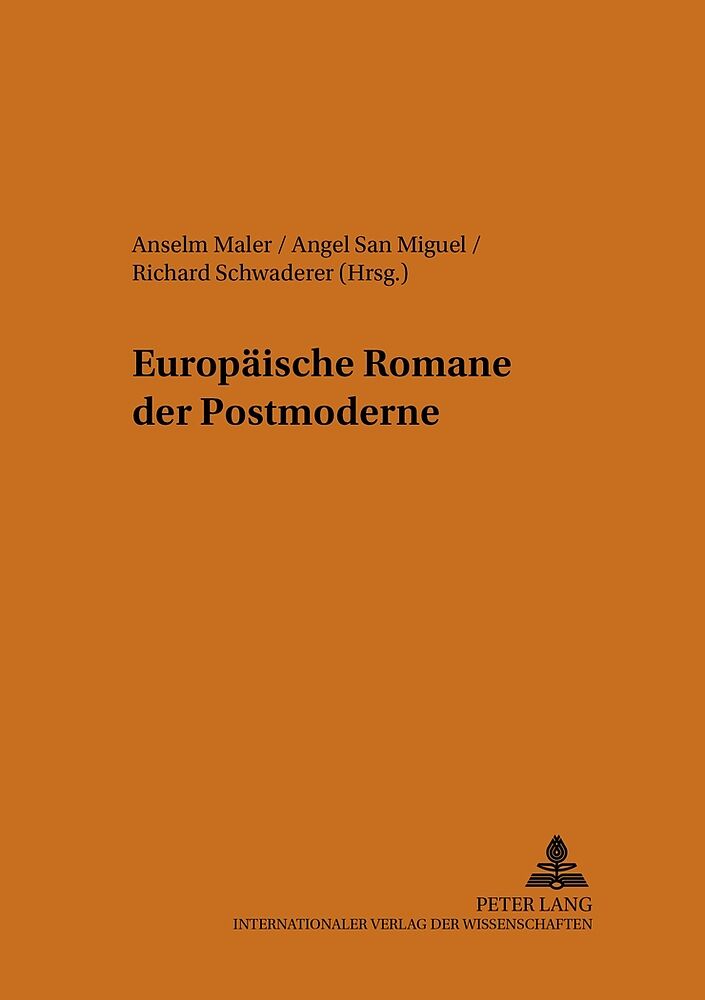 Anselm Maler / Angel San Miguel /
Richard Schwaderer (Hrsg.)

Europäische Romane
der Postmoderne

PETER LANG
INTERNATIONALER VERLAG DER WISSENSCHAFTEN